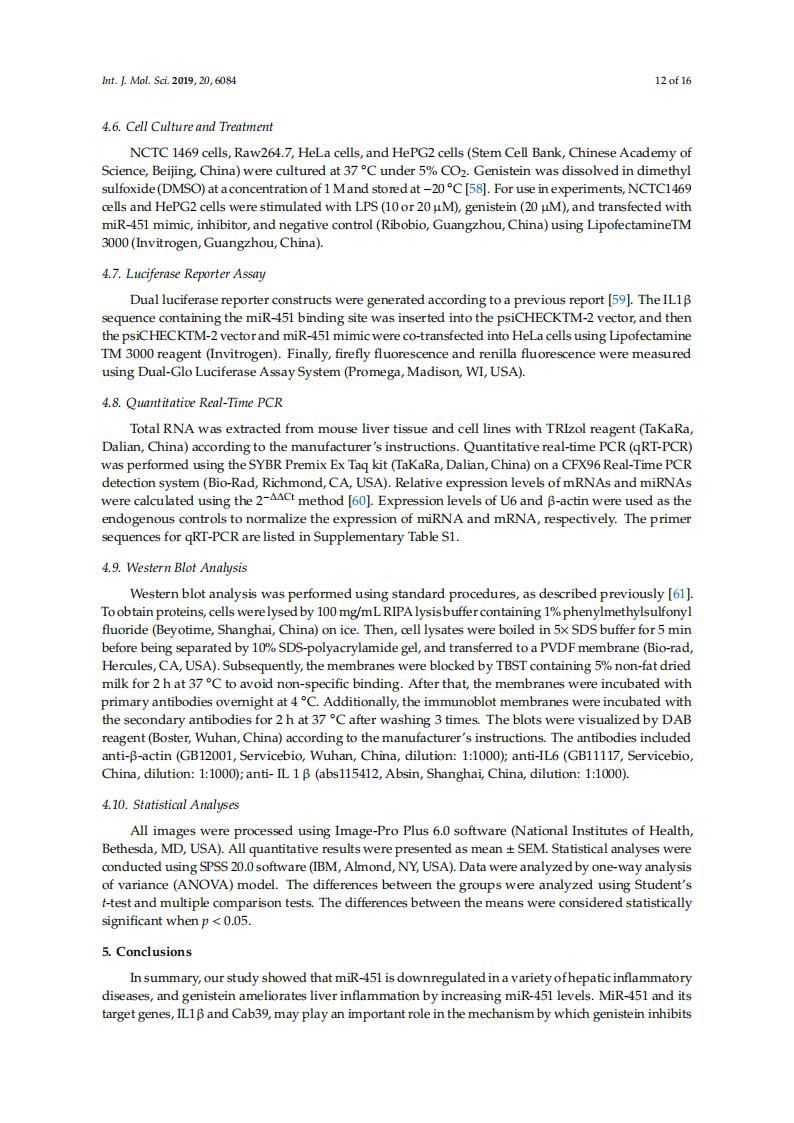 Int. J. Mol. Sci. 2019, 20, 6084

12 of 16

4.6. Cell Culture and Treatment

NCTC 1469 cells, Raw264.7, HeLa cells, and HePG2 cells (Stem Cell Bank, Chinese Academy of Science, Beijing, China) were cultured at 37 °C under 5% $CO_2$. Genistein was dissolved in dimethyl sulfoxide (DMSO) at a concentration of 1 M and stored at −20 °C [58]. For use in experiments, NCTC1469 cells and HePG2 cells were stimulated with LPS (10 or 20 μM), genistein (20 μM), and transfected with miR-451 mimic, inhibitor, and negative control (Ribobio, Guangzhou, China) using LipofectamineTM 3000 (Invitrogen, Guangzhou, China).

4.7. Luciferase Reporter Assay

Dual luciferase reporter constructs were generated according to a previous report [59]. The IL1β sequence containing the miR-451 binding site was inserted into the psiCHECKTM-2 vector, and then the psiCHECKTM-2 vector and miR-451 mimic were co-transfected into HeLa cells using Lipofectamine TM 3000 reagent (Invitrogen). Finally, firefly fluorescence and renilla fluorescence were measured using Dual-Glo Luciferase Assay System (Promega, Madison, WI, USA).

4.8. Quantitative Real-Time PCR

Total RNA was extracted from mouse liver tissue and cell lines with TRIzol reagent (TaKaRa, Dalian, China) according to the manufacturer's instructions. Quantitative real-time PCR (qRT-PCR) was performed using the SYBR Premix Ex Taq kit (TaKaRa, Dalian, China) on a CFX96 Real-Time PCR detection system (Bio-Rad, Richmond, CA, USA). Relative expression levels of mRNAs and miRNAs were calculated using the $2^{-\Delta\Delta Ct}$ method [60]. Expression levels of U6 and β-actin were used as the endogenous controls to normalize the expression of miRNA and mRNA, respectively. The primer sequences for qRT-PCR are listed in Supplementary Table S1.

4.9. Western Blot Analysis

Western blot analysis was performed using standard procedures, as described previously [61]. To obtain proteins, cells were lysed by 100 mg/mL RIPA lysis buffer containing 1% phenylmethylsulfonyl fluoride (Beyotime, Shanghai, China) on ice. Then, cell lysates were boiled in 5× SDS buffer for 5 min before being separated by 10% SDS-polyacrylamide gel, and transferred to a PVDF membrane (Bio-rad, Hercules, CA, USA). Subsequently, the membranes were blocked by TBST containing 5% non-fat dried milk for 2 h at 37 °C to avoid non-specific binding. After that, the membranes were incubated with primary antibodies overnight at 4 °C. Additionally, the immunoblot membranes were incubated with the secondary antibodies for 2 h at 37 °C after washing 3 times. The blots were visualized by DAB reagent (Boster, Wuhan, China) according to the manufacturer's instructions. The antibodies included anti-β-actin (GB12001, Servicebio, Wuhan, China, dilution: 1:1000); anti-IL6 (GB11117, Servicebio, China, dilution: 1:1000); anti- IL 1 β (abs115412, Absin, Shanghai, China, dilution: 1:1000).

4.10. Statistical Analyses

All images were processed using Image-Pro Plus 6.0 software (National Institutes of Health, Bethesda, MD, USA). All quantitative results were presented as mean ± SEM. Statistical analyses were conducted using SPSS 20.0 software (IBM, Almond, NY, USA). Data were analyzed by one-way analysis of variance (ANOVA) model. The differences between the groups were analyzed using Student's t-test and multiple comparison tests. The differences between the means were considered statistically significant when $p < 0.05$.

5. Conclusions

In summary, our study showed that miR-451 is downregulated in a variety of hepatic inflammatory diseases, and genistein ameliorates liver inflammation by increasing miR-451 levels. MiR-451 and its target genes, IL1β and Cab39, may play an important role in the mechanism by which genistein inhibits